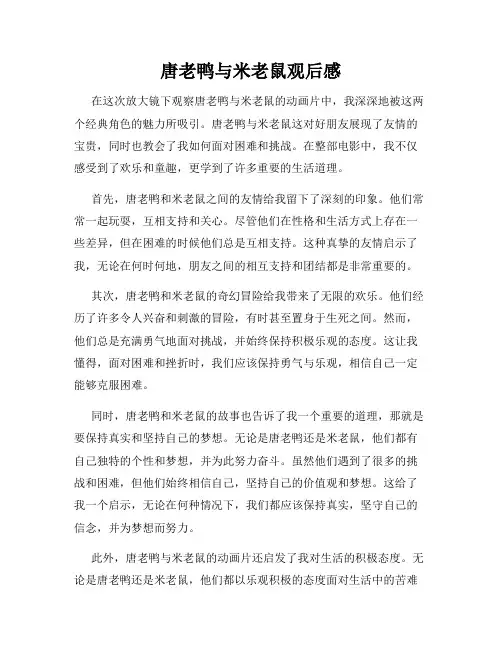 唐老鸭与米老鼠观后感

在这次放大镜下观察唐老鸭与米老鼠的动画片中，我深深地被这两个经典角色的魅力所吸引。唐老鸭与米老鼠这对好朋友展现了友情的宝贵，同时也教会了我如何面对困难和挑战。在整部电影中，我不仅感受到了欢乐和童趣，更学到了许多重要的生活道理。

首先，唐老鸭和米老鼠之间的友情给我留下了深刻的印象。他们常常一起玩耍，互相支持和关心。尽管他们在性格和生活方式上存在一些差异，但在困难的时候他们总是互相支持。这种真挚的友情启示了我，无论在何时何地，朋友之间的相互支持和团结都是非常重要的。

其次，唐老鸭和米老鼠的奇幻冒险给我带来了无限的欢乐。他们经历了许多令人兴奋和刺激的冒险，有时甚至置身于生死之间。然而，他们总是充满勇气地面对挑战，并始终保持积极乐观的态度。这让我懂得，面对困难和挫折时，我们应该保持勇气与乐观，相信自己一定能够克服困难。

同时，唐老鸭和米老鼠的故事也告诉了我一个重要的道理，那就是要保持真实和坚持自己的梦想。无论是唐老鸭还是米老鼠，他们都有自己独特的个性和梦想，并为此努力奋斗。虽然他们遇到了很多的挑战和困难，但他们始终相信自己，坚持自己的价值观和梦想。这给了我一个启示，无论在何种情况下，我们都应该保持真实，坚守自己的信念，并为梦想而努力。

此外，唐老鸭与米老鼠的动画片还启发了我对生活的积极态度。无论是唐老鸭还是米老鼠，他们都以乐观积极的态度面对生活中的苦难